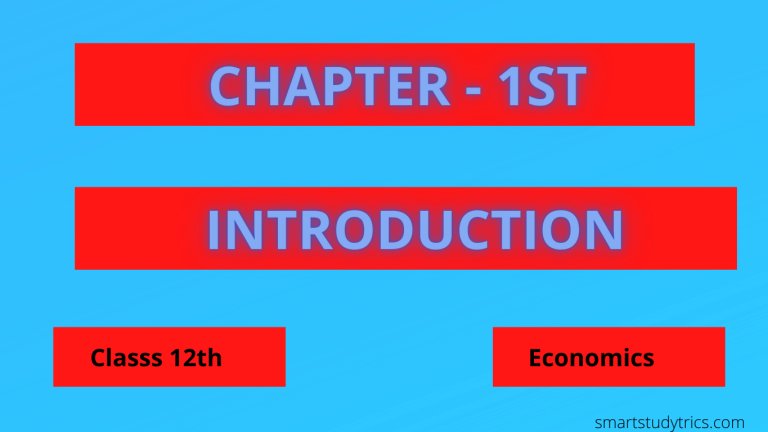 CHAPTER - 1ST

INTRODUCTION

Classs 12th

Economics

smartstudytrics.com